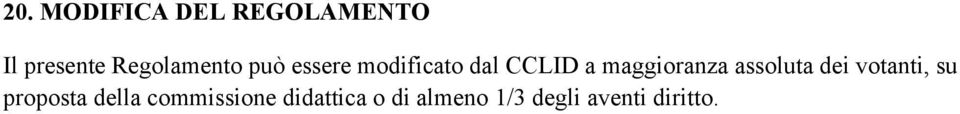 20. MODIFICA DEL REGOLAMENTO

Il presente Regolamento può essere modificato dal CCLID a maggioranza assoluta dei votanti, su proposta della commissione didattica o di almeno 1/3 degli aventi diritto.